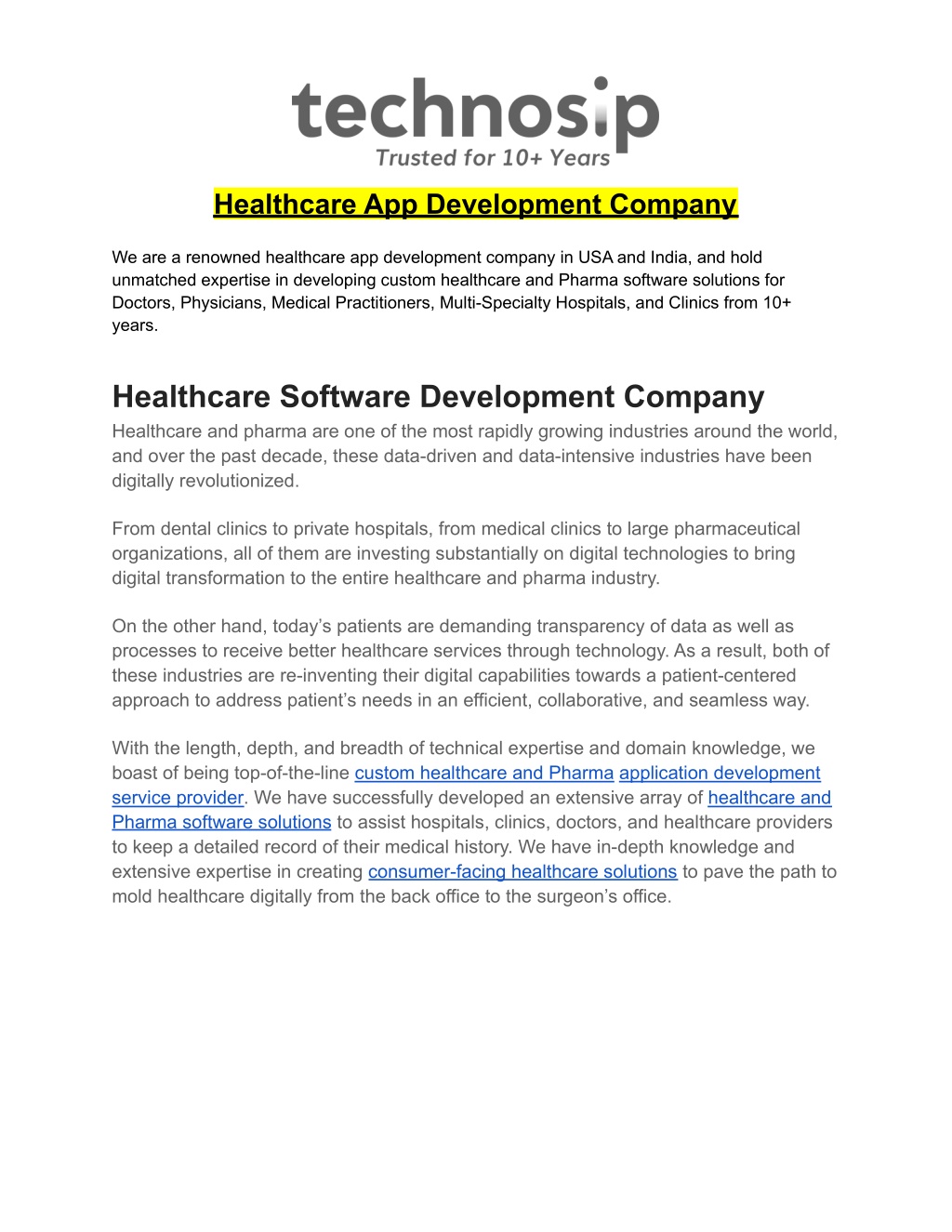 technosip
Trusted for 10+ Years

Healthcare App Development Company

We are a renowned healthcare app development company in USA and India, and hold unmatched expertise in developing custom healthcare and Pharma software solutions for Doctors, Physicians, Medical Practitioners, Multi-Specialty Hospitals, and Clinics from 10+ years.

Healthcare Software Development Company

Healthcare and pharma are one of the most rapidly growing industries around the world, and over the past decade, these data-driven and data-intensive industries have been digitally revolutionized.

From dental clinics to private hospitals, from medical clinics to large pharmaceutical organizations, all of them are investing substantially on digital technologies to bring digital transformation to the entire healthcare and pharma industry.

On the other hand, today's patients are demanding transparency of data as well as processes to receive better healthcare services through technology. As a result, both of these industries are re-inventing their digital capabilities towards a patient-centered approach to address patient's needs in an efficient, collaborative, and seamless way.

With the length, depth, and breadth of technical expertise and domain knowledge, we boast of being top-of-the-line custom healthcare and Pharma application development service provider. We have successfully developed an extensive array of healthcare and Pharma software solutions to assist hospitals, clinics, doctors, and healthcare providers to keep a detailed record of their medical history. We have in-depth knowledge and extensive expertise in creating consumer-facing healthcare solutions to pave the path to mold healthcare digitally from the back office to the surgeon's office.